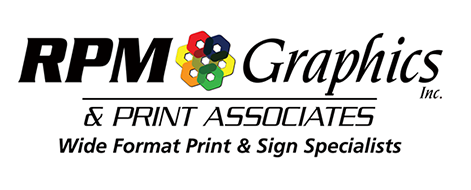 RPM Graphics Inc.

& PRINT ASSOCIATES

Wide Format Print & Sign Specialists